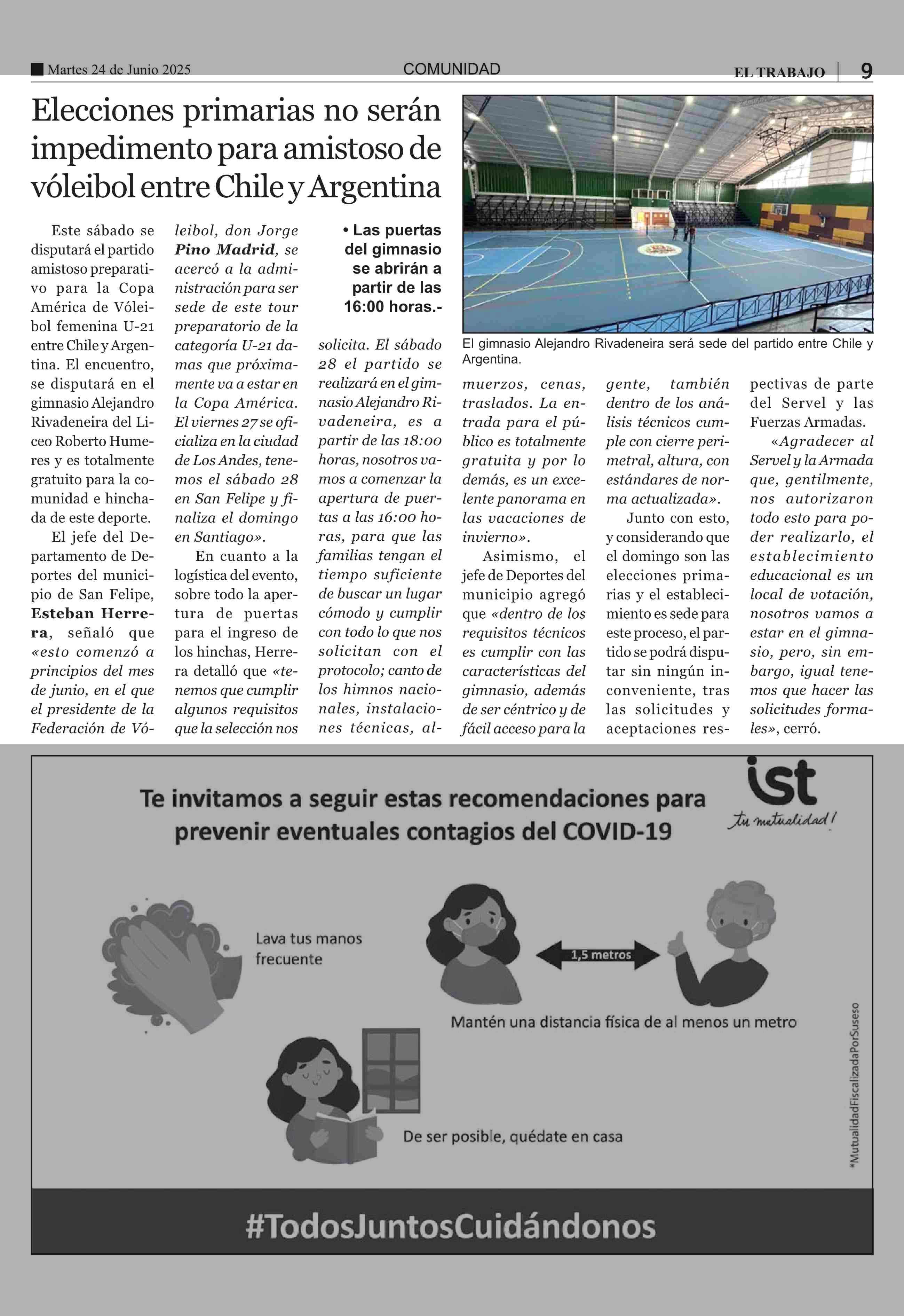 Martes 24 de Junio 2025 COMUNIDAD EL TRABAJO 9

Elecciones primarias no serán impedimento para amistoso de vóleibol entre Chile y Argentina

• Las puertas del gimnasio se abrirán a partir de las 16:00 horas.-

El gimnasio Alejandro Rivadeneira será sede del partido entre Chile y Argentina.

Este sábado se disputará el partido amistoso preparativo para la Copa América de Vóleibol femenina U-21 entre Chile y Argentina. El encuentro, se disputará en el gimnasio Alejandro Rivadeneira del Liceo Roberto Humeres y es totalmente gratuito para la comunidad e hinchada de este deporte.

El jefe del Departamento de Deportes del municipio de San Felipe, Esteban Herrera, señaló que «esto comenzó a principios del mes de junio, en el que el presidente de la Federación de Vóleibol, don Jorge Pino Madrid, se acercó a la administración para ser sede de este tour preparatorio de la categoría U-21 damas que próximamente va a estar en la Copa América. El viernes 27 se oficializa en la ciudad de Los Andes, tenemos el sábado 28 en San Felipe y finaliza el domingo en Santiago».

En cuanto a la logística del evento, sobre todo la apertura de puertas para el ingreso de los hinchas, Herrera detalló que «tenemos que cumplir algunos requisitos que la selección nos solicita. El sábado 28 el partido se realizará en el gimnasio Alejandro Rivadeneira, es a partir de las 18:00 horas, nosotros vamos a comenzar la apertura de puertas a las 16:00 horas, para que las familias tengan el tiempo suficiente de buscar un lugar cómodo y cumplir con todo lo que nos solicitan con el protocolo; canto de los himnos nacionales, instalaciones técnicas, almuerzos, cenas, traslados. La entrada para el público es totalmente gratuita y por lo demás, es un excelente panorama en las vacaciones de invierno».

Asimismo, el jefe de Deportes del municipio agregó que «dentro de los requisitos técnicos es cumplir con las características del gimnasio, además de ser céntrico y de fácil acceso para la gente, también dentro de los análisis técnicos cumple con cierre perimetral, altura, con estándares de norma actualizada».

Junto con esto, y considerando que el domingo son las elecciones primarias y el establecimiento es sede para este proceso, el partido se podrá disputar sin ningún inconveniente, tras las solicitudes y aceptaciones respectivas de parte del Servel y las Fuerzas Armadas.

«Agradecer al Servel y la Armada que, gentilmente, nos autorizaron todo esto para poder realizarlo, el establecimiento educacional es un local de votación, nosotros vamos a estar en el gimnasio, pero, sin embargo, igual tenemos que hacer las solicitudes formales», cerró.

Te invitamos a seguir estas recomendaciones para prevenir eventuales contagios del COVID-19

ist tu mutualidad!

Lava tus manos frecuente

1,5 metros

Mantén una distancia física de al menos un metro

De ser posible, quédate en casa

*MutualidadFiscalizadaPorSuseso

#TodosJuntosCuidándonos